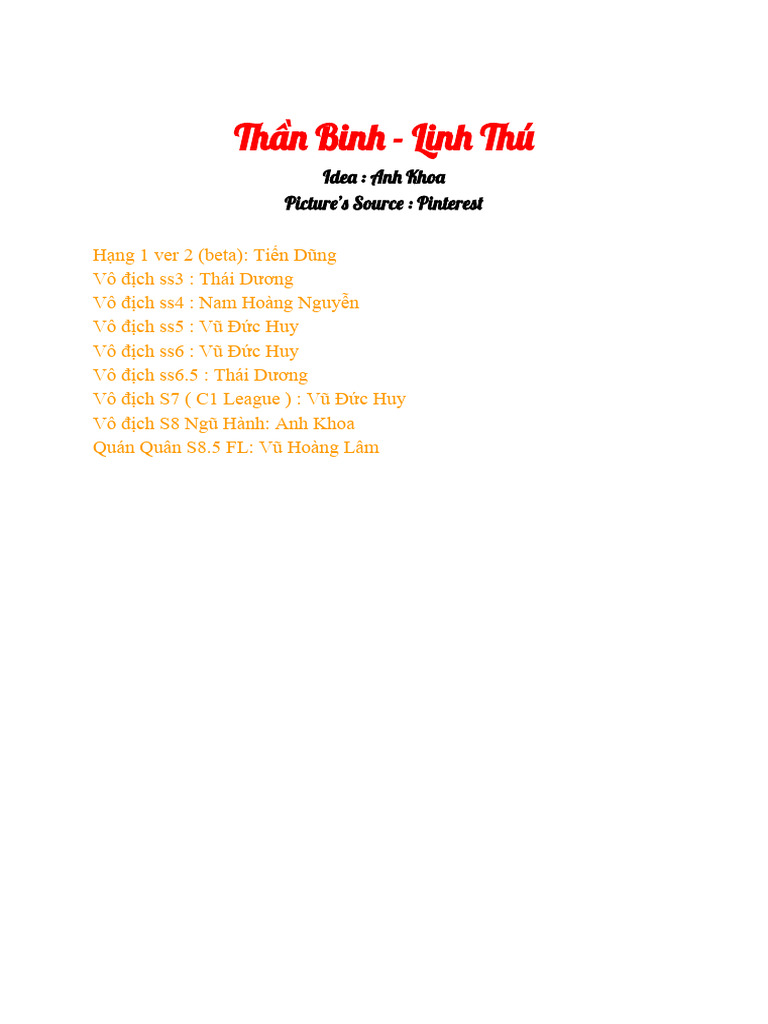 Thần Binh - Linh Thú

Idea : Anh Khoa
Picture's Source : Pinterest

Hạng 1 ver 2 (beta): Tiến Dũng
Vô địch ss3 : Thái Dương
Vô địch ss4 : Nam Hoàng Nguyễn
Vô địch ss5 : Vũ Đức Huy
Vô địch ss6 : Vũ Đức Huy
Vô địch ss6.5 : Thái Dương
Vô địch S7 ( C1 League ) : Vũ Đức Huy
Vô địch S8 Ngũ Hành: Anh Khoa
Quán Quân S8.5 FL: Vũ Hoàng Lâm